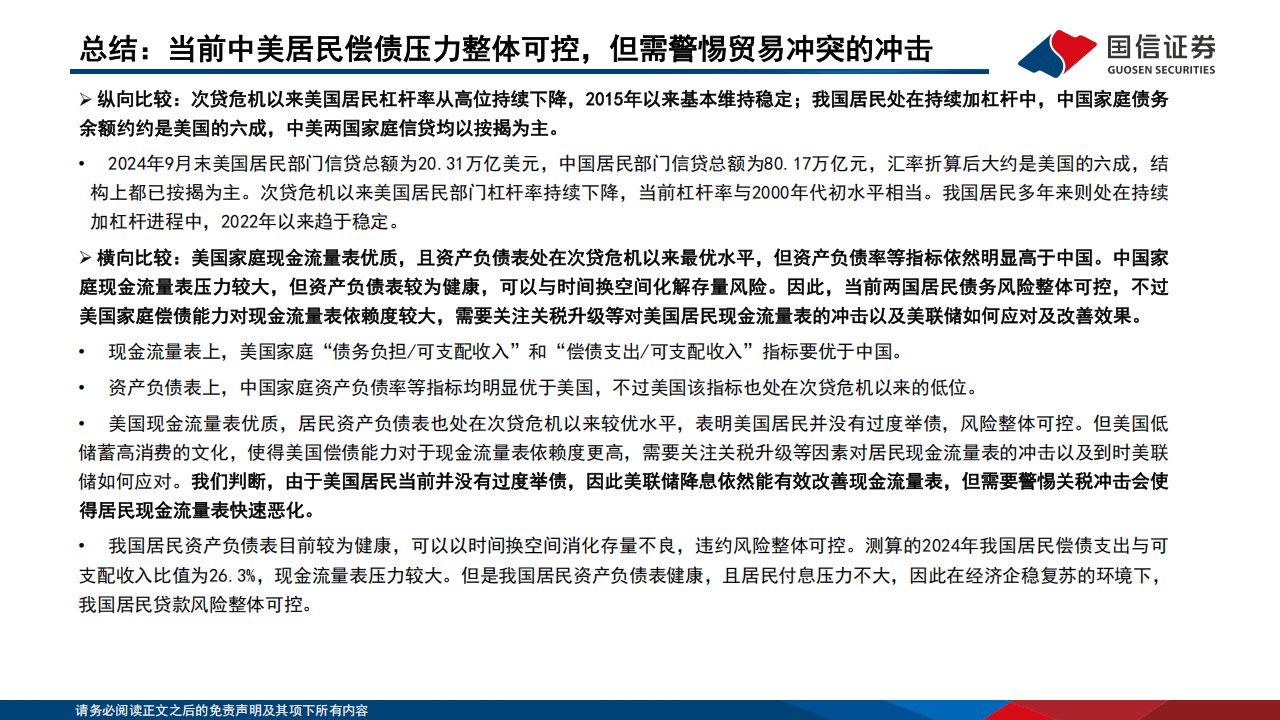 总结：当前中美居民偿债压力整体可控，但需警惕贸易冲突的冲击

国信证券
GUOSEN SECURITIES

➢ 纵向比较：次贷危机以来美国居民杠杆率从高位持续下降，2015年以来基本维持稳定；我国居民处在持续加杠杆中，中国家庭债务余额约约是美国的六成，中美两国家庭信贷均以按揭为主。

• 2024年9月末美国居民部门信贷总额为20.31万亿美元，中国居民部门信贷总额为80.17万亿元，汇率折算后大约是美国的六成，结构上都已按揭为主。次贷危机以来美国居民部门杠杆率持续下降，当前杠杆率与2000年代初水平相当。我国居民多年来则处在持续加杠杆进程中，2022年以来趋于稳定。

➢ 横向比较：美国家庭现金流量表优质，且资产负债表处在次贷危机以来最优水平，但资产负债率等指标依然明显高于中国。中国家庭现金流量表压力较大，但资产负债表较为健康，可以与时间换空间化解存量风险。因此，当前两国居民债务风险整体可控，不过美国家庭偿债能力对现金流量表依赖度较大，需要关注关税升级等对美国居民现金流量表的冲击以及美联储如何应对及改善效果。

• 现金流量表上，美国家庭“债务负担/可支配收入”和“偿债支出/可支配收入”指标要优于中国。

• 资产负债表上，中国家庭资产负债率等指标均明显优于美国，不过美国该指标也处在次贷危机以来的低位。

• 美国现金流量表优质，居民资产负债表也处在次贷危机以来较优水平，表明美国居民并没有过度举债，风险整体可控。但美国低储蓄高消费的文化，使得美国偿债能力对于现金流量表依赖度更高，需要关注关税升级等因素对居民现金流量表的冲击以及到时美联储如何应对。我们判断，由于美国居民当前并没有过度举债，因此美联储降息依然能有效改善现金流量表，但需要警惕关税冲击会使得居民现金流量表快速恶化。

• 我国居民资产负债表目前较为健康，可以以时间换空间消化存量不良，违约风险整体可控。测算的2024年我国居民偿债支出与可支配收入比值为26.3%，现金流量表压力较大。但是我国居民资产负债表健康，且居民付息压力不大，因此在经济企稳复苏的环境下，我国居民贷款风险整体可控。

请务必阅读正文之后的免责声明及其项下所有内容